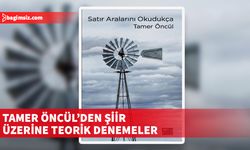 bagimsiz.com

Satır Aralarını Okudukça
Tamer Öncül

TAMER ÖNCÜL'DEN ŞİİR
ÜZERİNE TEORİK DENEMELER